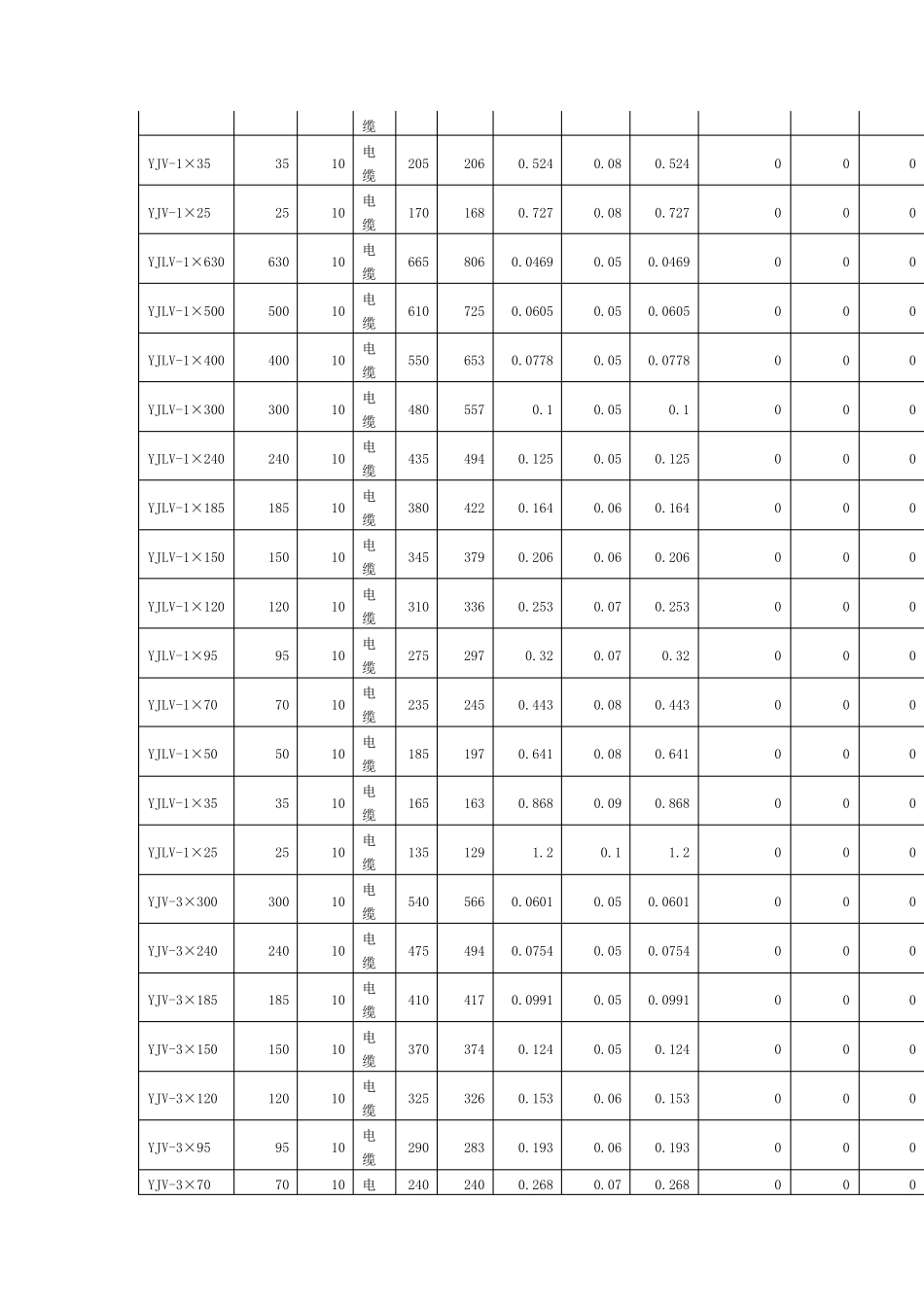 |  |  |  | 缆 |  |  |  |  |  |  |  |  |
|---|---|---|---|---|---|---|---|---|---|---|---|
| YJV-1×35 | 35 | 10 | 电缆 | 205 | 206 | 0.524 | 0.08 | 0.524 | 0 | 0 | 0 |
| YJV-1×25 | 25 | 10 | 电缆 | 170 | 168 | 0.727 | 0.08 | 0.727 | 0 | 0 | 0 |
| YJLV-1×630 | 630 | 10 | 电缆 | 665 | 806 | 0.0469 | 0.05 | 0.0469 | 0 | 0 | 0 |
| YJLV-1×500 | 500 | 10 | 电缆 | 610 | 725 | 0.0605 | 0.05 | 0.0605 | 0 | 0 | 0 |
| YJLV-1×400 | 400 | 10 | 电缆 | 550 | 653 | 0.0778 | 0.05 | 0.0778 | 0 | 0 | 0 |
| YJLV-1×300 | 300 | 10 | 电缆 | 480 | 557 | 0.1 | 0.05 | 0.1 | 0 | 0 | 0 |
| YJLV-1×240 | 240 | 10 | 电缆 | 435 | 494 | 0.125 | 0.05 | 0.125 | 0 | 0 | 0 |
| YJLV-1×185 | 185 | 10 | 电缆 | 380 | 422 | 0.164 | 0.06 | 0.164 | 0 | 0 | 0 |
| YJLV-1×150 | 150 | 10 | 电缆 | 345 | 379 | 0.206 | 0.06 | 0.206 | 0 | 0 | 0 |
| YJLV-1×120 | 120 | 10 | 电缆 | 310 | 336 | 0.253 | 0.07 | 0.253 | 0 | 0 | 0 |
| YJLV-1×95 | 95 | 10 | 电缆 | 275 | 297 | 0.32 | 0.07 | 0.32 | 0 | 0 | 0 |
| YJLV-1×70 | 70 | 10 | 电缆 | 235 | 245 | 0.443 | 0.08 | 0.443 | 0 | 0 | 0 |
| YJLV-1×50 | 50 | 10 | 电缆 | 185 | 197 | 0.641 | 0.08 | 0.641 | 0 | 0 | 0 |
| YJLV-1×35 | 35 | 10 | 电缆 | 165 | 163 | 0.868 | 0.09 | 0.868 | 0 | 0 | 0 |
| YJLV-1×25 | 25 | 10 | 电缆 | 135 | 129 | 1.2 | 0.1 | 1.2 | 0 | 0 | 0 |
| YJV-3×300 | 300 | 10 | 电缆 | 540 | 566 | 0.0601 | 0.05 | 0.0601 | 0 | 0 | 0 |
| YJV-3×240 | 240 | 10 | 电缆 | 475 | 494 | 0.0754 | 0.05 | 0.0754 | 0 | 0 | 0 |
| YJV-3×185 | 185 | 10 | 电缆 | 410 | 417 | 0.0991 | 0.05 | 0.0991 | 0 | 0 | 0 |
| YJV-3×150 | 150 | 10 | 电缆 | 370 | 374 | 0.124 | 0.05 | 0.124 | 0 | 0 | 0 |
| YJV-3×120 | 120 | 10 | 电缆 | 325 | 326 | 0.153 | 0.06 | 0.153 | 0 | 0 | 0 |
| YJV-3×95 | 95 | 10 | 电缆 | 290 | 283 | 0.193 | 0.06 | 0.193 | 0 | 0 | 0 |
| YJV-3×70 | 70 | 10 | 电 | 240 | 240 | 0.268 | 0.07 | 0.268 | 0 | 0 | 0 |